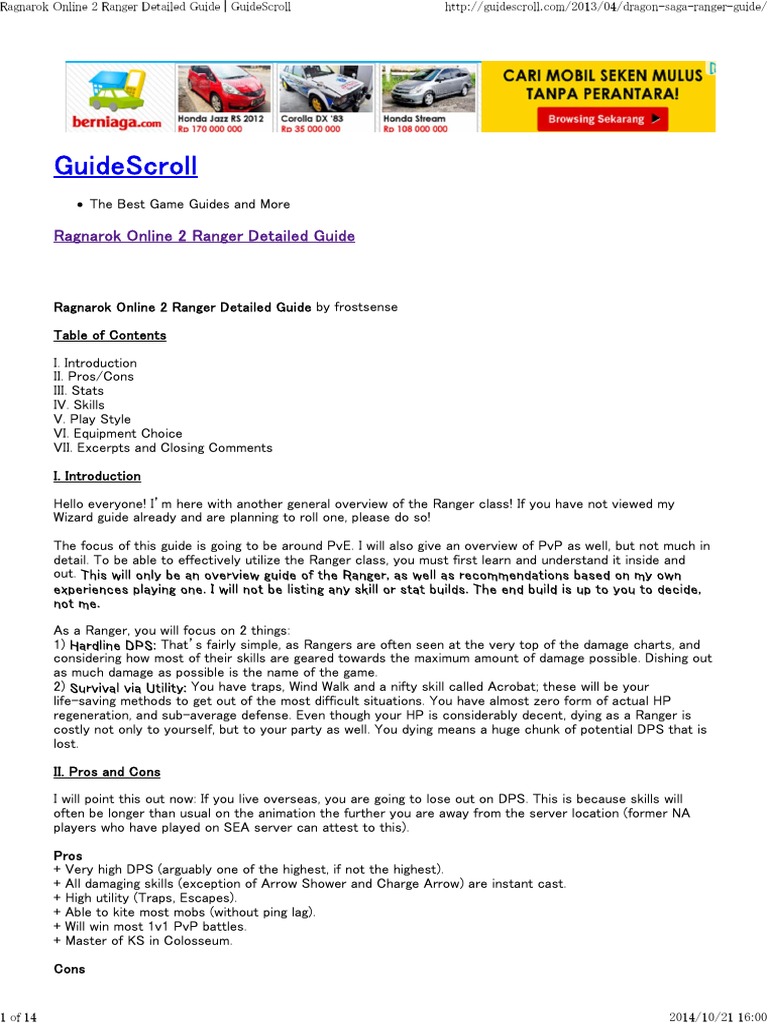 Ragnarok Online 2 Ranger Detailed Guide | GuideScroll http://guidescroll.com/2013/04/dragon-saga-ranger-guide/

berniaga.com Honda Jazz RS 2012 Rp 170 000 000 Corolla DX '83 Rp 35 000 000 Honda Stream Rp 108 000 000 CARI MOBIL SEKEN MULUS TANPA PERANTARA! Browsing Sekarang

GuideScroll

• The Best Game Guides and More

Ragnarok Online 2 Ranger Detailed Guide

Ragnarok Online 2 Ranger Detailed Guide by frostsense

Table of Contents

I. Introduction
II. Pros/Cons
III. Stats
IV. Skills
V. Play Style
VI. Equipment Choice
VII. Excerpts and Closing Comments

I. Introduction

Hello everyone! I'm here with another general overview of the Ranger class! If you have not viewed my Wizard guide already and are planning to roll one, please do so!

The focus of this guide is going to be around PvE. I will also give an overview of PvP as well, but not much in detail. To be able to effectively utilize the Ranger class, you must first learn and understand it inside and out. This will only be an overview guide of the Ranger, as well as recommendations based on my own experiences playing one. I will not be listing any skill or stat builds. The end build is up to you to decide, not me.

As a Ranger, you will focus on 2 things:
1) Hardline DPS: That's fairly simple, as Rangers are often seen at the very top of the damage charts, and considering how most of their skills are geared towards the maximum amount of damage possible. Dishing out as much damage as possible is the name of the game.
2) Survival via Utility: You have traps, Wind Walk and a nifty skill called Acrobat; these will be your life-saving methods to get out of the most difficult situations. You have almost zero form of actual HP regeneration, and sub-average defense. Even though your HP is considerably decent, dying as a Ranger is costly not only to yourself, but to your party as well. You dying means a huge chunk of potential DPS that is lost.

II. Pros and Cons

I will point this out now: If you live overseas, you are going to lose out on DPS. This is because skills will often be longer than usual on the animation the further you are away from the server location (former NA players who have played on SEA server can attest to this).

Pros
+ Very high DPS (arguably one of the highest, if not the highest).
+ All damaging skills (exception of Arrow Shower and Charge Arrow) are instant cast.
+ High utility (Traps, Escapes).
+ Able to kite most mobs (without ping lag).
+ Will win most 1v1 PvP battles.
+ Master of KS in Colosseum.

Cons

1 of 14 2014/10/21 16:00